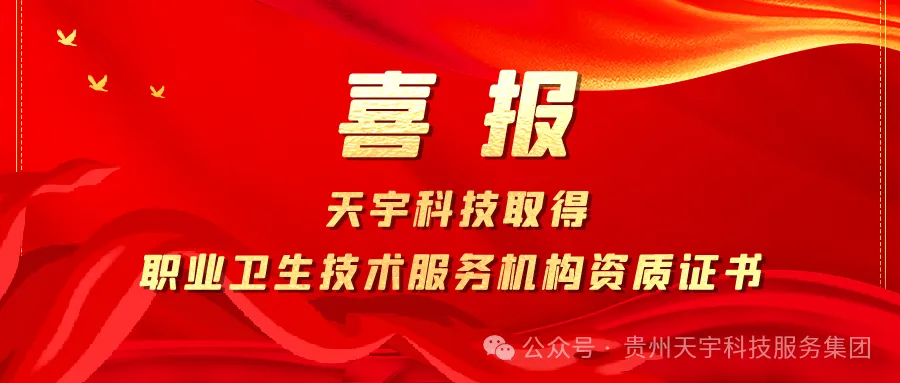 喜报

天宇科技取得
职业卫生技术服务机构资质证书

公众号 · 贵州天宇科技服务集团